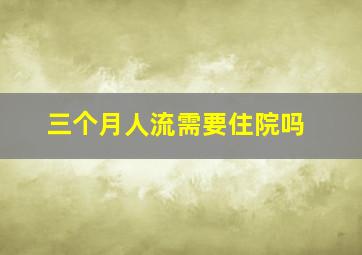 三个月人流需要住院吗